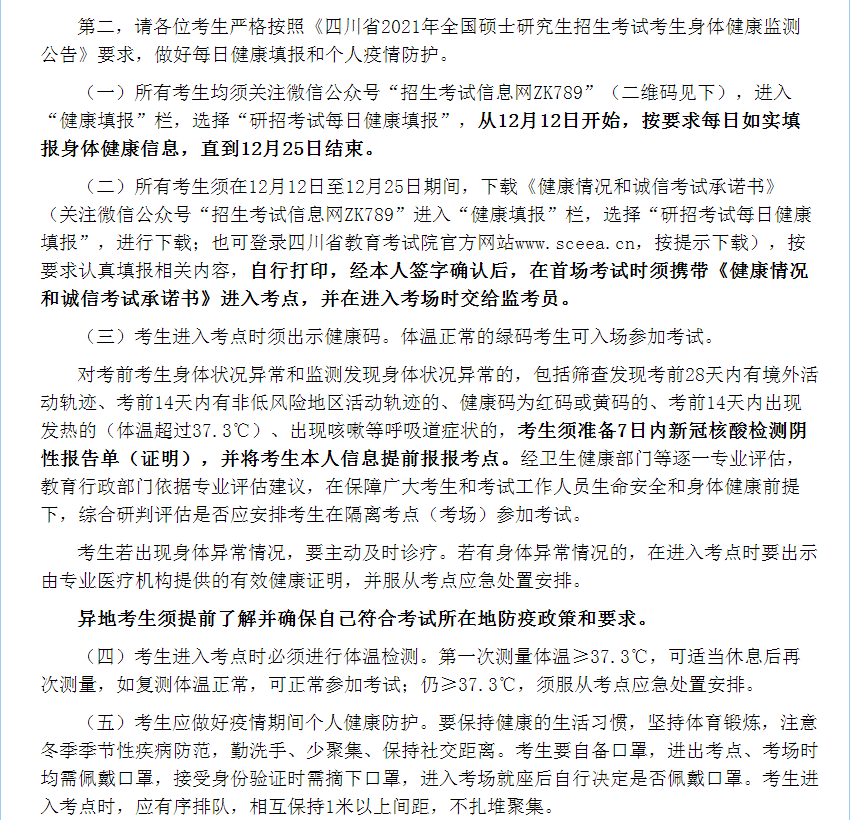 第二，请各位考生严格按照《四川省2021年全国硕士研究生招生考试考生身体健康监测公告》要求，做好每日健康填报和个人疫情防护。

（一）所有考生均须关注微信公众号“招生考试信息网ZK789”（二维码见下），进入“健康填报”栏，选择“研招考试每日健康填报”，从12月12日开始，按要求每日如实填报身体健康信息，直到12月25日结束。

（二）所有考生须在12月12日至12月25日期间，下载《健康情况和诚信考试承诺书》（关注微信公众号“招生考试信息网ZK789”进入“健康填报”栏，选择“研招考试每日健康填报”，进行下载；也可登录四川省教育考试院官方网站www.sceea.cn，按提示下载），按要求认真填报相关内容，自行打印，经本人签字确认后，在首场考试时须携带《健康情况和诚信考试承诺书》进入考点，并在进入考场时交给监考员。

（三）考生进入考点时须出示健康码。体温正常的绿码考生可入场参加考试。

对考前考生身体状况异常和监测发现身体状况异常的，包括筛查发现考前28天内有境外活动轨迹、考前14天内有非低风险地区活动轨迹的、健康码为红码或黄码的、考前14天内出现发热的（体温超过37.3℃）、出现咳嗽等呼吸道症状的，考生须准备7日内新冠核酸检测阴性报告单（证明），并将考生本人信息提前报报考点。经卫生健康部门等逐一专业评估，教育行政部门依据专业评估建议，在保障广大考生和考试工作人员生命安全和身体健康前提下，综合研判评估是否应安排考生在隔离考点（考场）参加考试。

考生若出现身体异常情况，要主动及时诊疗。若有身体异常情况的，在进入考点时要出示由专业医疗机构提供的有效健康证明，并服从考点应急处置安排。

异地考生须提前了解并确保自己符合考试所在地防疫政策和要求。

（四）考生进入考点时必须进行体温检测。第一次测量体温≥37.3℃，可适当休息后再次测量，如复测体温正常，可正常参加考试；仍≥37.3℃，须服从考点应急处置安排。

（五）考生应做好疫情期间个人健康防护。要保持健康的生活习惯，坚持体育锻炼，注意冬季季节性疾病防范，勤洗手、少聚集、保持社交距离。考生要自备口罩，进出考点、考场时均需佩戴口罩，接受身份验证时需摘下口罩，进入考场就座后自行决定是否佩戴口罩。考生进入考点时，应有序排队，相互保持1米以上间距，不扎堆聚集。